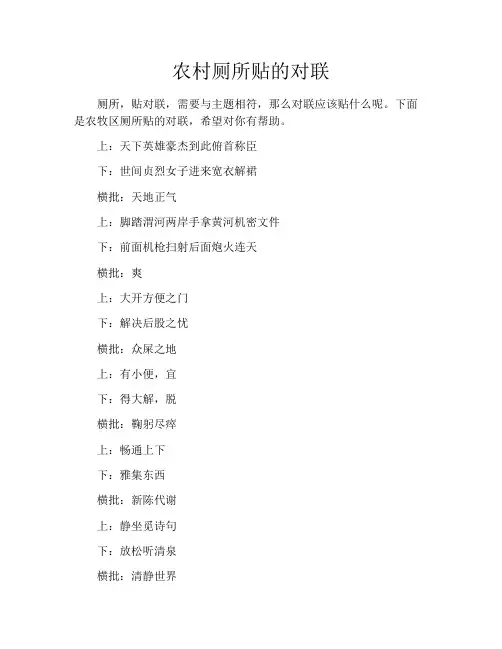 农村厕所贴的对联

厕所，贴对联，需要与主题相符，那么对联应该贴什么呢。下面是农牧区厕所贴的对联，希望对你有帮助。

上：天下英雄豪杰到此俯首称臣

下：世间贞烈女子进来宽衣解裙

横批：天地正气

上：脚踏渭河两岸手拿黄河机密文件

下：前面机枪扫射后面炮火连天

横批：爽

上：大开方便之门

下：解决后股之忧

横批：众屎之地

上：有小便，宜

下：得大解，脱

横批：鞠躬尽瘁

上：畅通上下

下：雅集东西

横批：新陈代谢

上：静坐觅诗句

下：放松听清泉

横批：清静世界